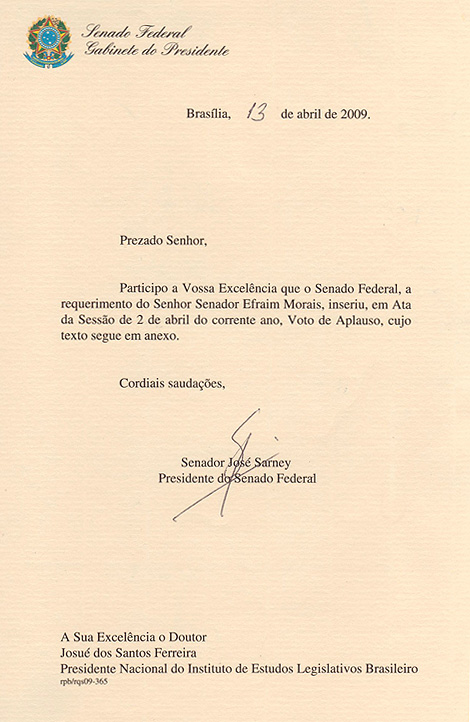 Senado Federal
Gabinete do Presidente

Brasília, 13 de abril de 2009.

Prezado Senhor,

Participo a Vossa Excelência que o Senado Federal, a requerimento do Senhor Senador Efraim Morais, inseriu, em Ata da Sessão de 2 de abril do corrente ano, Voto de Aplauso, cujo texto segue em anexo.

Cordiais saudações,

Senador José Sarney
Presidente do Senado Federal

A Sua Excelência o Doutor
Josué dos Santos Ferreira
Presidente Nacional do Instituto de Estudos Legislativos Brasileiro
rpb/rqs09-365